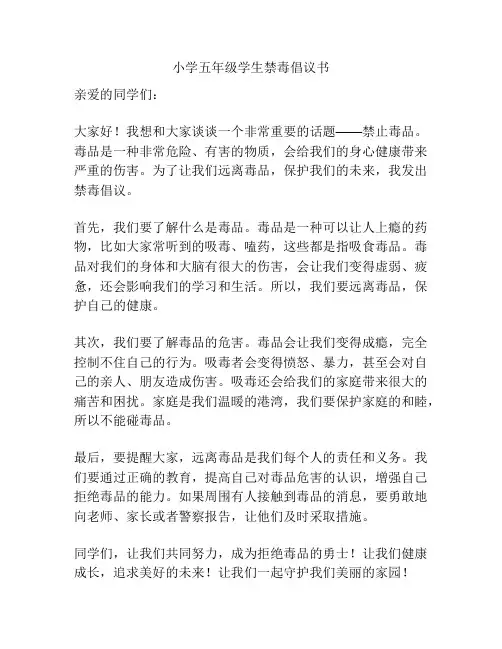 小学五年级学生禁毒倡议书

亲爱的同学们：

大家好！我想和大家谈谈一个非常重要的话题——禁止毒品。毒品是一种非常危险、有害的物质，会给我们的身心健康带来严重的伤害。为了让我们远离毒品，保护我们的未来，我发出禁毒倡议。

首先，我们要了解什么是毒品。毒品是一种可以让人上瘾的药物，比如大家常听到的吸毒、嗑药，这些都是指吸食毒品。毒品对我们的身体和大脑有很大的伤害，会让我们变得虚弱、疲惫，还会影响我们的学习和生活。所以，我们要远离毒品，保护自己的健康。

其次，我们要了解毒品的危害。毒品会让我们变得成瘾，完全控制不住自己的行为。吸毒者会变得愤怒、暴力，甚至会对自己的亲人、朋友造成伤害。吸毒还会给我们的家庭带来很大的痛苦和困扰。家庭是我们温暖的港湾，我们要保护家庭的和睦，所以不能碰毒品。

最后，要提醒大家，远离毒品是我们每个人的责任和义务。我们要通过正确的教育，提高自己对毒品危害的认识，增强自己拒绝毒品的能力。如果周围有人接触到毒品的消息，要勇敢地向老师、家长或者警察报告，让他们及时采取措施。

同学们，让我们共同努力，成为拒绝毒品的勇士！让我们健康成长，追求美好的未来！让我们一起守护我们美丽的家园！